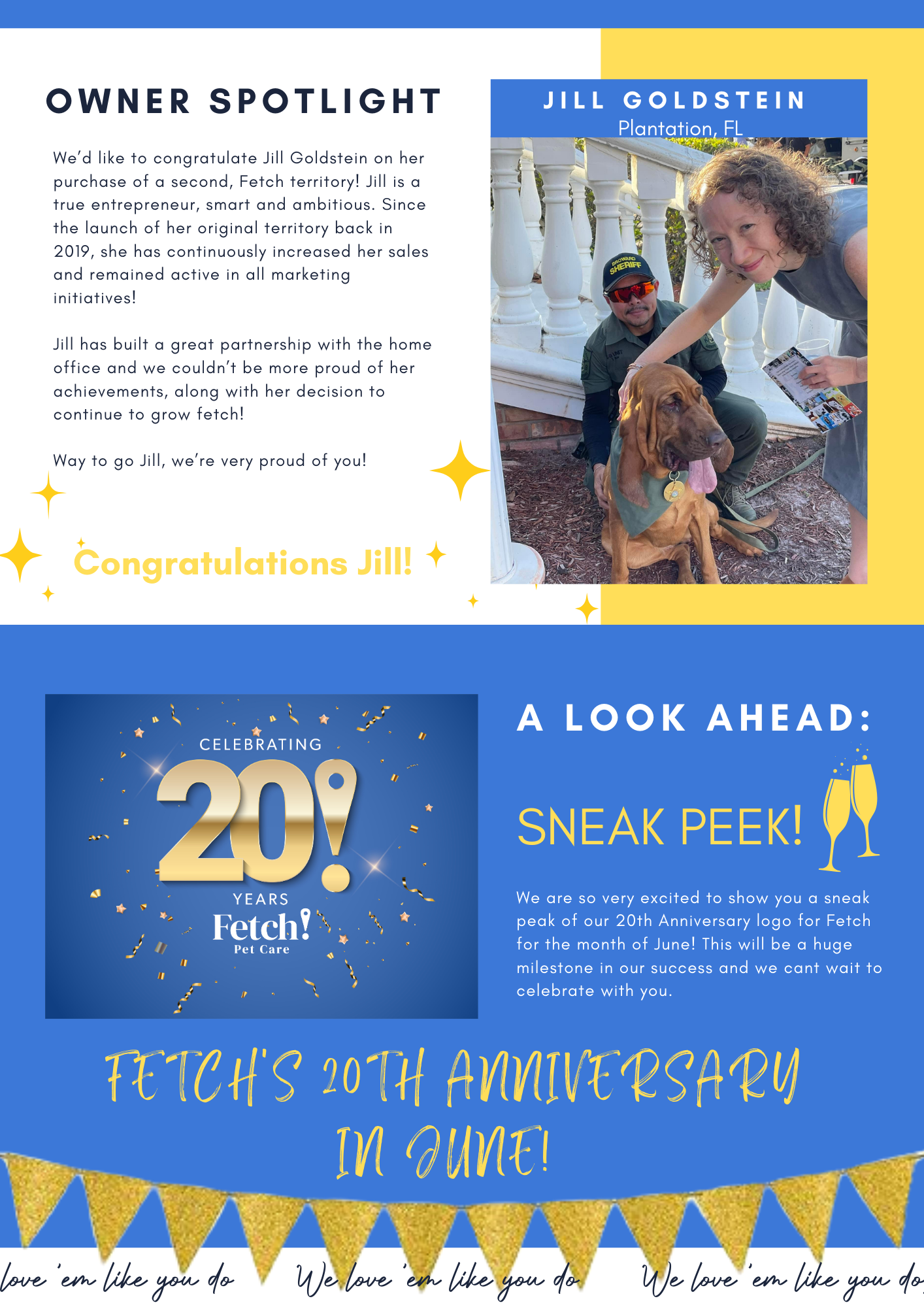 OWNER SPOTLIGHT

We'd like to congratulate Jill Goldstein on her purchase of a second, Fetch territory! Jill is a true entrepreneur, smart and ambitious. Since the launch of her original territory back in 2019, she has continuously increased her sales and remained active in all marketing initiatives!

Jill has built a great partnership with the home office and we couldn't be more proud of her achievements, along with her decision to continue to grow fetch!

Way to go Jill, we're very proud of you!

Congratulations Jill!

JILL GOLDSTEIN
Plantation, FL

BROWARD SHERIFF

CELEBRATING
20!
YEARS
Fetch!
Pet Care

A LOOK AHEAD:

SNEAK PEEK!

We are so very excited to show you a sneak peak of our 20th Anniversary logo for Fetch for the month of June! This will be a huge milestone in our success and we cant wait to celebrate with you.

FETCH'S 20TH ANNIVERSARY IN JUNE!

love 'em like you do We love 'em like you do We love 'em like you do